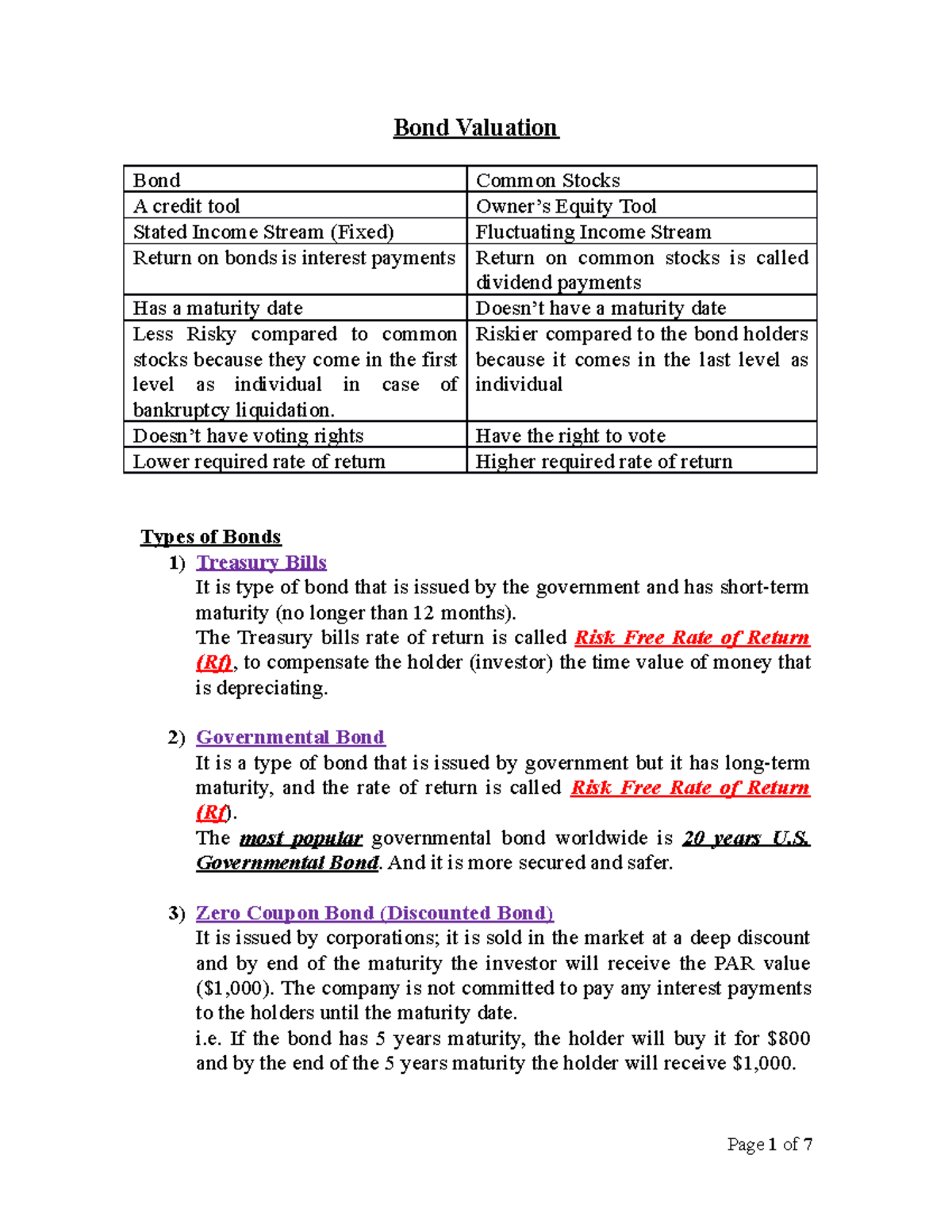 Bond Valuation

| Bond | Common Stocks |
|---|---|
| A credit tool | Owner's Equity Tool |
| Stated Income Stream (Fixed) | Fluctuating Income Stream |
| Return on bonds is interest payments | Return on common stocks is called dividend payments |
| Has a maturity date | Doesn't have a maturity date |
| Less Risky compared to common stocks because they come in the first level as individual in case of bankruptcy liquidation. | Riskier compared to the bond holders because it comes in the last level as individual |
| Doesn't have voting rights | Have the right to vote |
| Lower required rate of return | Higher required rate of return |

Types of Bonds
1) Treasury Bills
It is type of bond that is issued by the government and has short-term maturity (no longer than 12 months).
The Treasury bills rate of return is called Risk Free Rate of Return (Rf), to compensate the holder (investor) the time value of money that is depreciating.

2) Governmental Bond
It is a type of bond that is issued by government but it has long-term maturity, and the rate of return is called Risk Free Rate of Return (Rf).
The most popular governmental bond worldwide is 20 years U.S. Governmental Bond. And it is more secured and safer.

3) Zero Coupon Bond (Discounted Bond)
It is issued by corporations; it is sold in the market at a deep discount and by end of the maturity the investor will receive the PAR value ($1,000). The company is not committed to pay any interest payments to the holders until the maturity date.
i.e. If the bond has 5 years maturity, the holder will buy it for $800 and by the end of the 5 years maturity the holder will receive $1,000.

Page 1 of 7